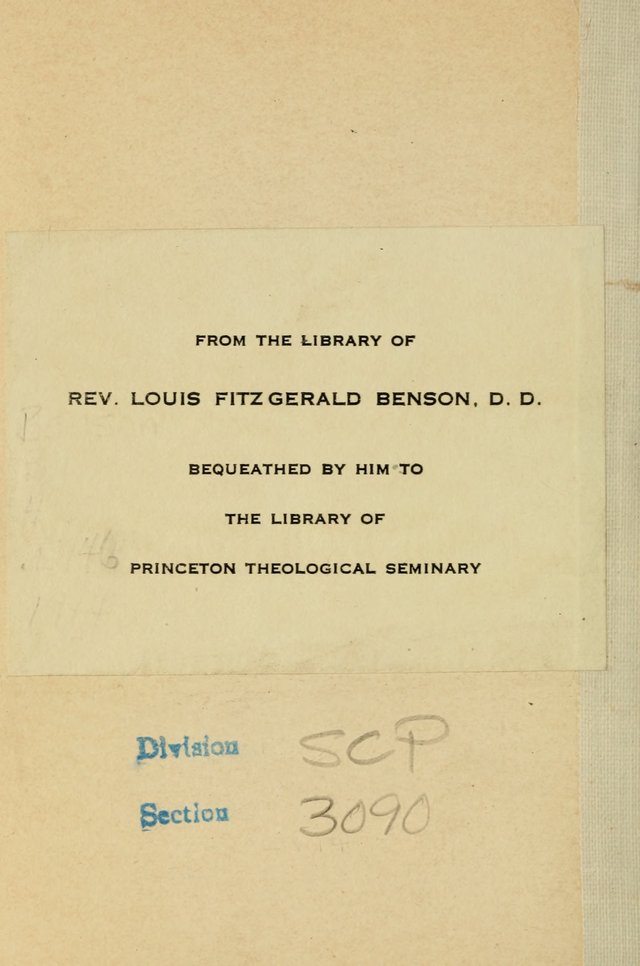 FROM THE LIBRARY OF

REV. LOUIS FITZGERALD BENSON, D. D.

BEQUEATHED BY HIM TO

THE LIBRARY OF

PRINCETON THEOLOGICAL SEMINARY

Division SCP

Section 3090